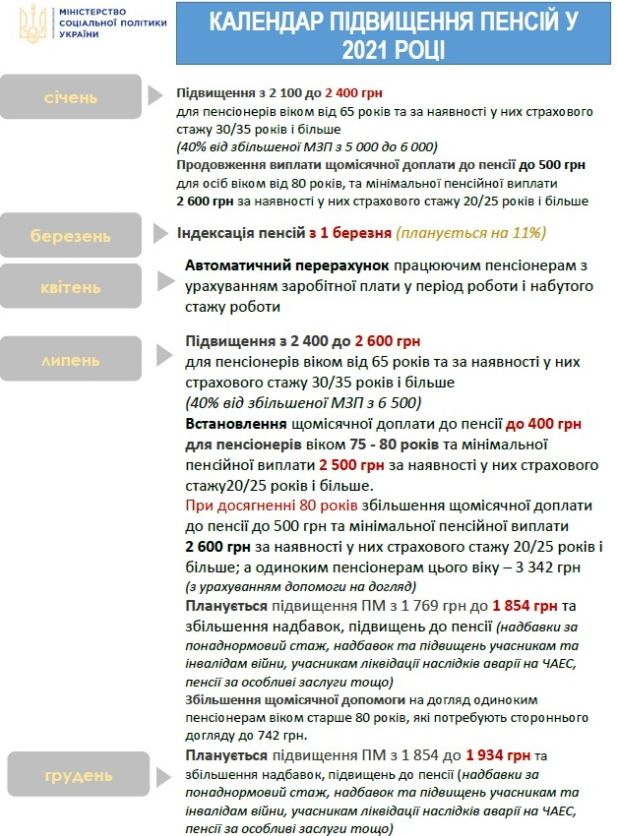 МІНІСТЕРСТВО СОЦІАЛЬНОЇ ПОЛІТИКИ УКРАЇНИ

КАЛЕНДАР ПІДВИЩЕННЯ ПЕНСІЙ У 2021 РОЦІ

січень

Підвищення з 2 100 до 2 400 грн
для пенсіонерів віком від 65 років та за наявності у них страхового стажу 30/35 років і більше
(40% від збільшеної МЗП з 5 000 до 6 000)
Продовження виплати щомісячної доплати до пенсії до 500 грн для осіб віком від 80 років, та мінімальної пенсійної виплати 2 600 грн за наявності у них страхового стажу 20/25 років і більше

березень

Індексація пенсій з 1 березня (планується на 11%)

квітень

Автоматичний перерахунок працюючим пенсіонерам з урахуванням заробітної плати у період роботи і набутого стажу роботи

липень

Підвищення з 2 400 до 2 600 грн
для пенсіонерів віком від 65 років та за наявності у них страхового стажу 30/35 років і більше
(40% від збільшеної МЗП з 6 500)
Встановлення щомісячної доплати до пенсії до 400 грн для пенсіонерів віком 75 - 80 років та мінімальної пенсійної виплати 2 500 грн за наявності у них страхового стажу20/25 років і більше.
При досягненні 80 років збільшення щомісячної доплати до пенсії до 500 грн та мінімальної пенсійної виплати 2 600 грн за наявності у них страхового стажу 20/25 років і більше; а одиноким пенсіонерам цього віку – 3 342 грн
(з урахуванням допомоги на догляд)
Планується підвищення ПМ з 1 769 грн до 1 854 грн та збільшення надбавок, підвищень до пенсії (надбавки за понаднормовий стаж, надбавок та підвищень учасникам та інвалідам війни, учасникам ліквідації наслідків аварії на ЧАЕС, пенсії за особливі заслуги тощо)
Збільшення щомісячної допомоги на догляд одиноким пенсіонерам віком старше 80 років, які потребують стороннього догляду до 742 грн.

грудень

Планується підвищення ПМ з 1 854 до 1 934 грн та збільшення надбавок, підвищень до пенсії (надбавки за понаднормовий стаж, надбавок та підвищень учасникам та інвалідам війни, учасникам ліквідації наслідків аварії на ЧАЕС, пенсії за особливі заслуги тощо)